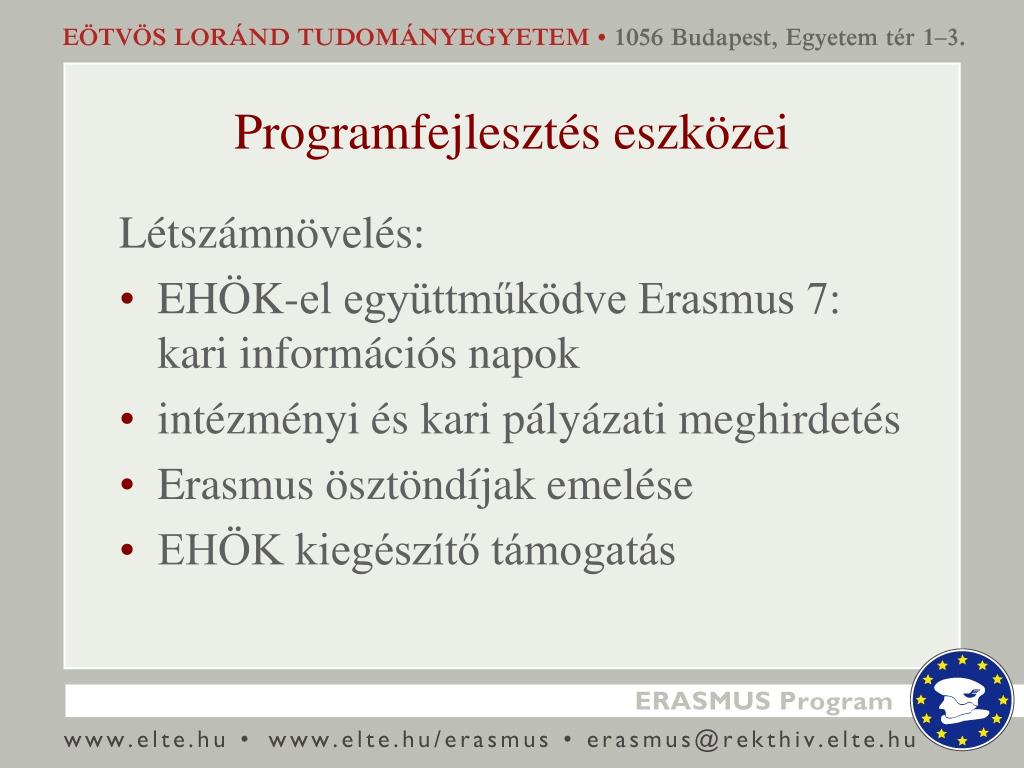 EÖTVÖS LORÁND TUDOMÁNYEGYETEM • 1056 Budapest, Egyetem tér 1–3.

Programfejlesztés eszközei

Létszámnövelés:
• EHÖK-el együttműködve Erasmus 7: kari információs napok
• intézményi és kari pályázati meghirdetés
• Erasmus ösztöndíjak emelése
• EHÖK kiegészítő támogatás

ERASMUS Program

www.elte.hu • www.elte.hu/erasmus • erasmus@rekthiv.elte.hu